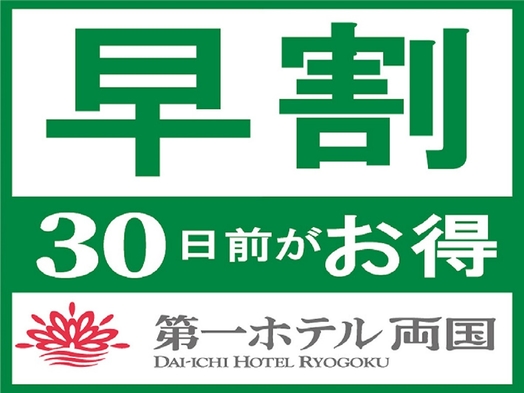 早割

30日前がお得

第一ホテル両国
DAI-ICHI HOTEL RYOGOKU